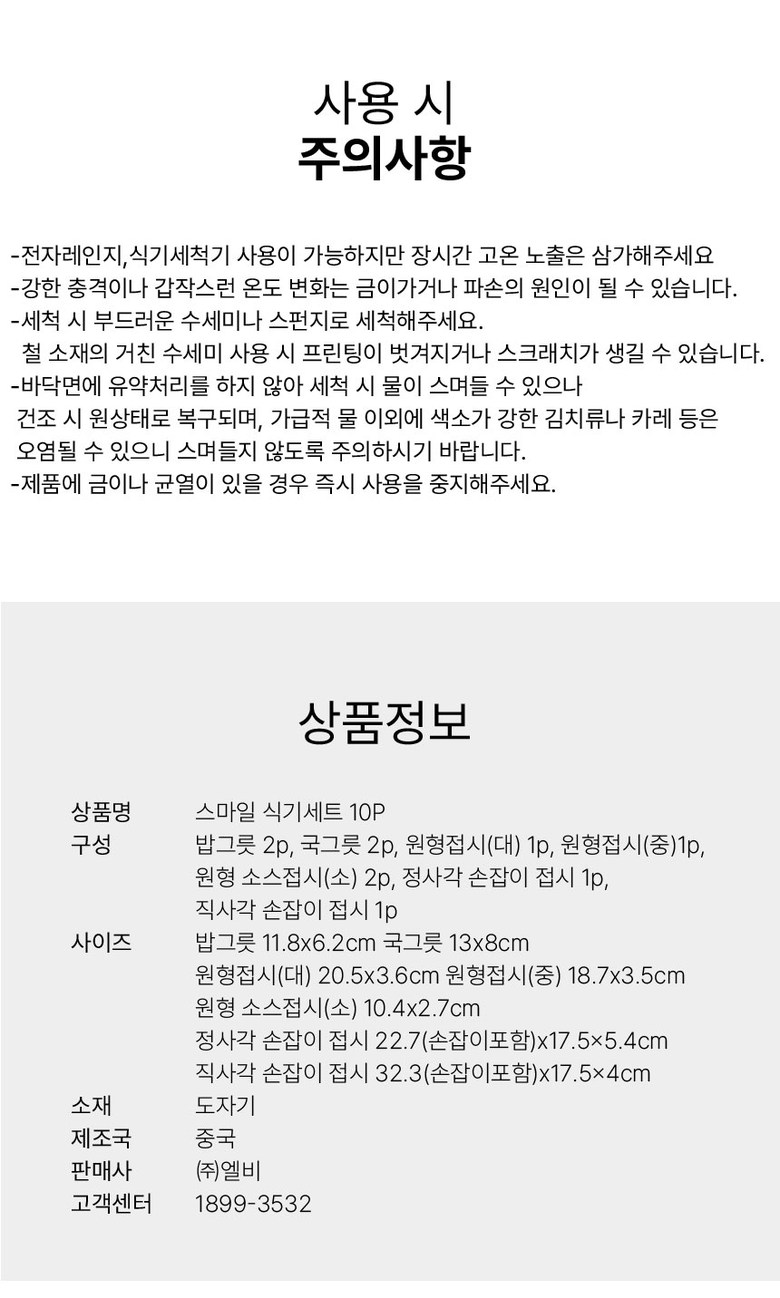 사용 시
주의사항

-전자레인지,식기세척기 사용이 가능하지만 장시간 고온 노출은 삼가해주세요
-강한 충격이나 갑작스런 온도 변화는 금이가거나 파손의 원인이 될 수 있습니다.
-세척 시 부드러운 수세미나 스펀지로 세척해주세요.
철 소재의 거친 수세미 사용 시 프린팅이 벗겨지거나 스크래치가 생길 수 있습니다.
-바닥면에 유약처리를 하지 않아 세척 시 물이 스며들 수 있으나
건조 시 원상태로 복구되며, 가급적 물 이외에 색소가 강한 김치류나 카레 등은
오염될 수 있으니 스며들지 않도록 주의하시기 바랍니다.
-제품에 금이나 균열이 있을 경우 즉시 사용을 중지해주세요.

상품정보

상품명 스마일 식기세트 10P
구성 밥그릇 2p, 국그릇 2p, 원형접시(대) 1p, 원형접시(중)1p,
원형 소스접시(소) 2p, 정사각 손잡이 접시 1p,
직사각 손잡이 접시 1p
사이즈 밥그릇 11.8x6.2cm 국그릇 13x8cm
원형접시(대) 20.5x3.6cm 원형접시(중) 18.7x3.5cm
원형 소스접시(소) 10.4x2.7cm
정사각 손잡이 접시 22.7(손잡이포함)x17.5×5.4cm
직사각 손잡이 접시 32.3(손잡이포함)x17.5×4cm
소재 도자기
제조국 중국
판매사 ㈜엘비
고객센터 1899-3532